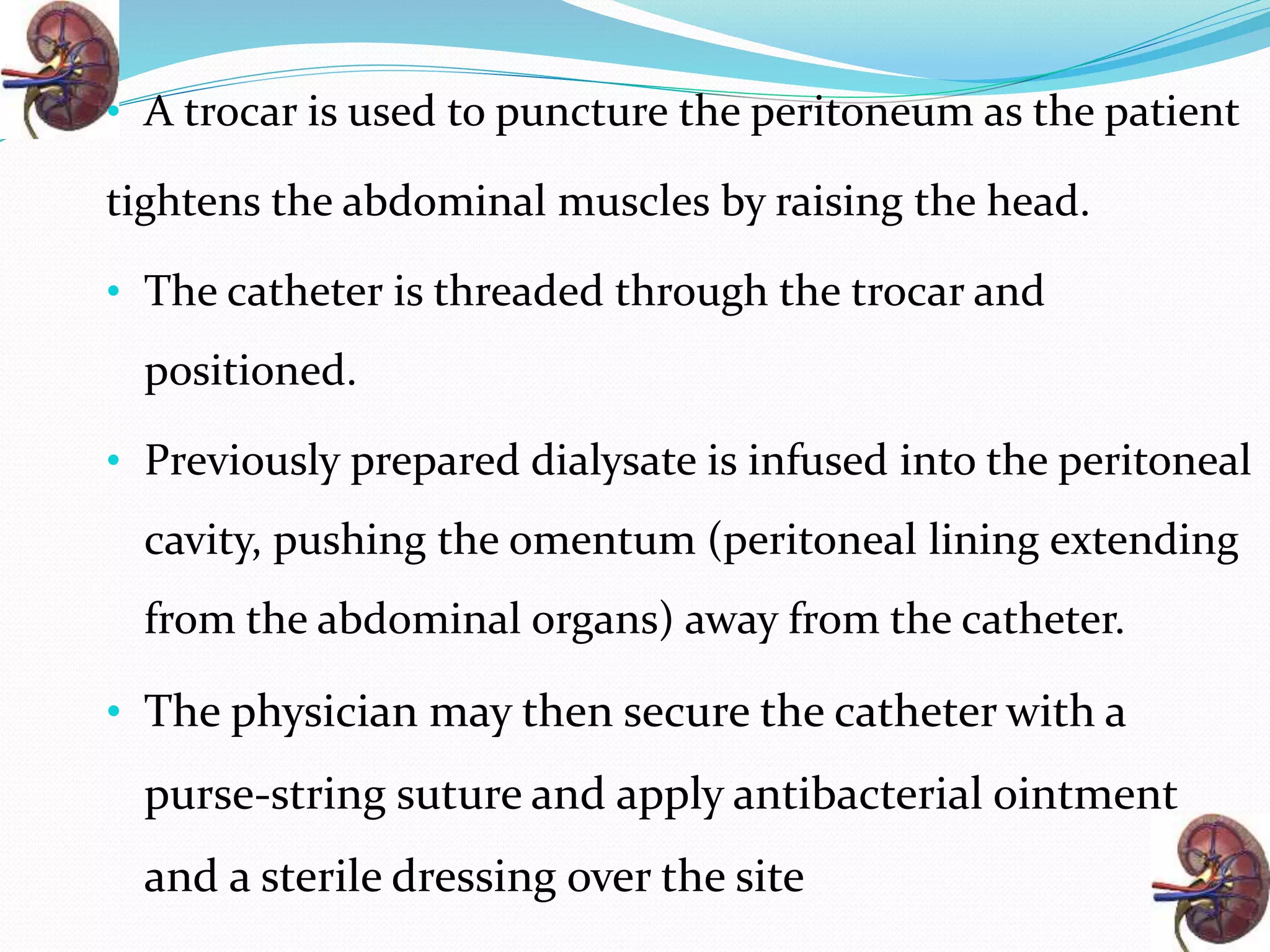 • A trocar is used to puncture the peritoneum as the patient tightens the abdominal muscles by raising the head.

• The catheter is threaded through the trocar and positioned.

• Previously prepared dialysate is infused into the peritoneal cavity, pushing the omentum (peritoneal lining extending from the abdominal organs) away from the catheter.

• The physician may then secure the catheter with a purse-string suture and apply antibacterial ointment and a sterile dressing over the site